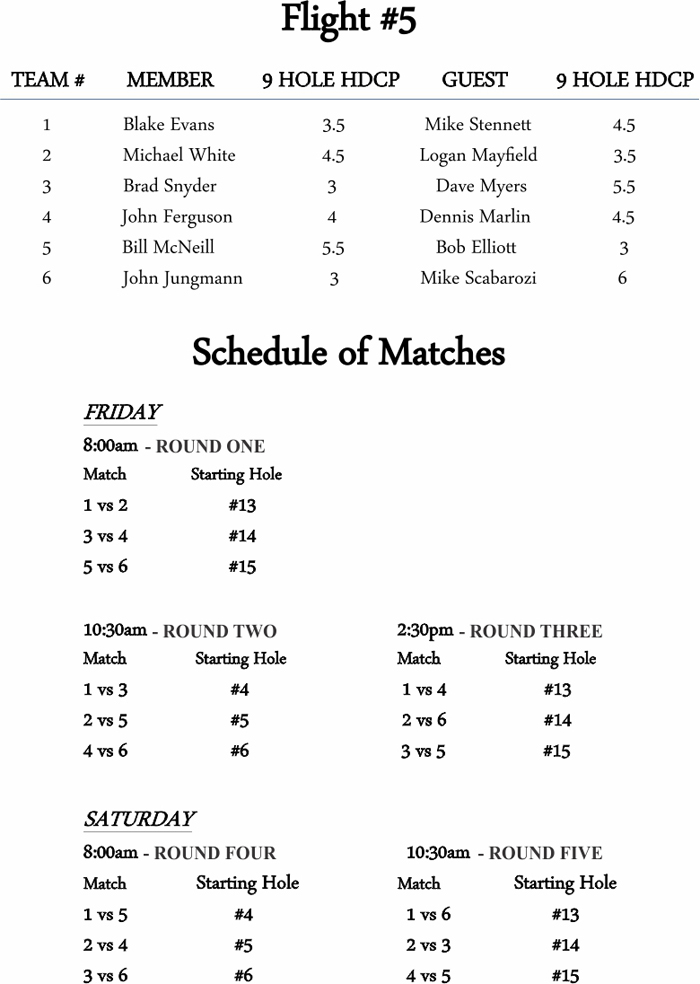 Flight #5

| TEAM # | MEMBER | 9 HOLE HDCP | GUEST | 9 HOLE HDCP |
|---|---|---|---|---|
| 1 | Blake Evans | 3.5 | Mike Stennett | 4.5 |
| 2 | Michael White | 4.5 | Logan Mayfield | 3.5 |
| 3 | Brad Snyder | 3 | Dave Myers | 5.5 |
| 4 | John Ferguson | 4 | Dennis Marlin | 4.5 |
| 5 | Bill McNeill | 5.5 | Bob Elliott | 3 |
| 6 | John Jungmann | 3 | Mike Scabarozi | 6 |

Schedule of Matches

FRIDAY

8:00am - ROUND ONE

| Match | Starting Hole |
|---|---|
| 1 vs 2 | #13 |
| 3 vs 4 | #14 |
| 5 vs 6 | #15 |

10:30am - ROUND TWO

| Match | Starting Hole |
|---|---|
| 1 vs 3 | #4 |
| 2 vs 5 | #5 |
| 4 vs 6 | #6 |

2:30pm - ROUND THREE

| Match | Starting Hole |
|---|---|
| 1 vs 4 | #13 |
| 2 vs 6 | #14 |
| 3 vs 5 | #15 |

SATURDAY

8:00am - ROUND FOUR

| Match | Starting Hole |
|---|---|
| 1 vs 5 | #4 |
| 2 vs 4 | #5 |
| 3 vs 6 | #6 |

10:30am - ROUND FIVE

| Match | Starting Hole |
|---|---|
| 1 vs 6 | #13 |
| 2 vs 3 | #14 |
| 4 vs 5 | #15 |